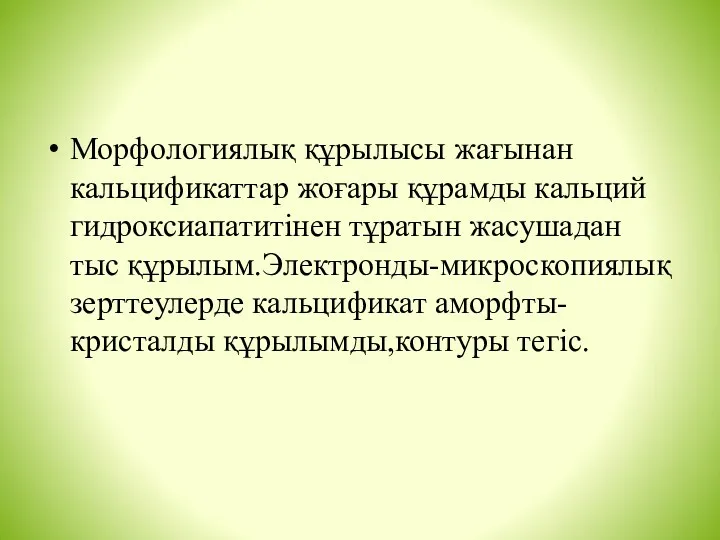 • Морфологиялық құрылысы жағынан кальцификаттар жоғары құрамды кальций гидроксиапатитінен тұратын жасушадан тыс құрылым.Электронды-микроскопиялық зерттеулерде кальцификат аморфты-кристалды құрылымды,контуры тегіс.